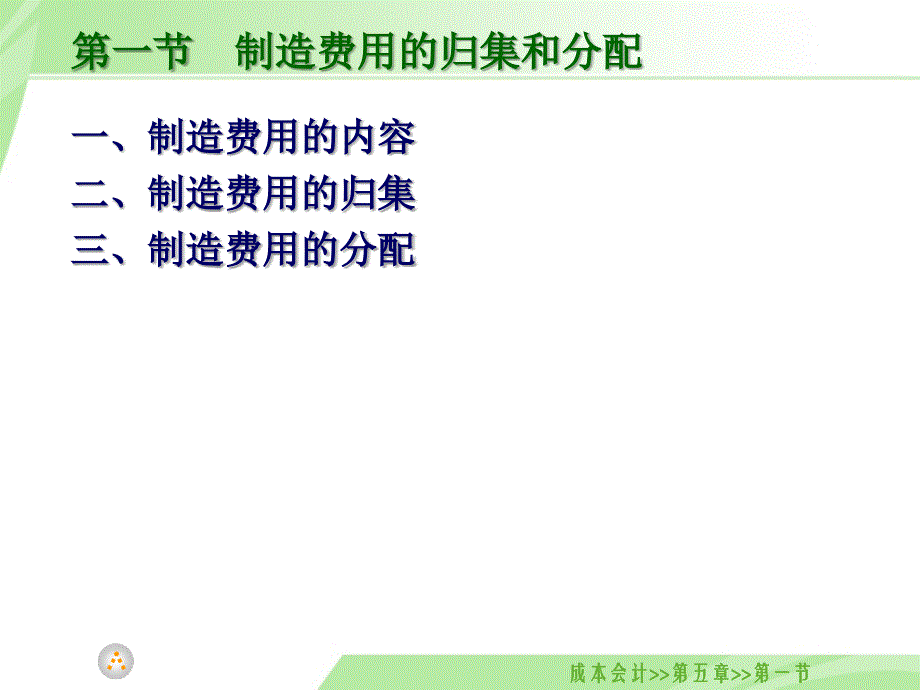 第一节　制造费用的归集和分配

一、制造费用的内容
二、制造费用的归集
三、制造费用的分配

成本会计>>第五章>>第一节